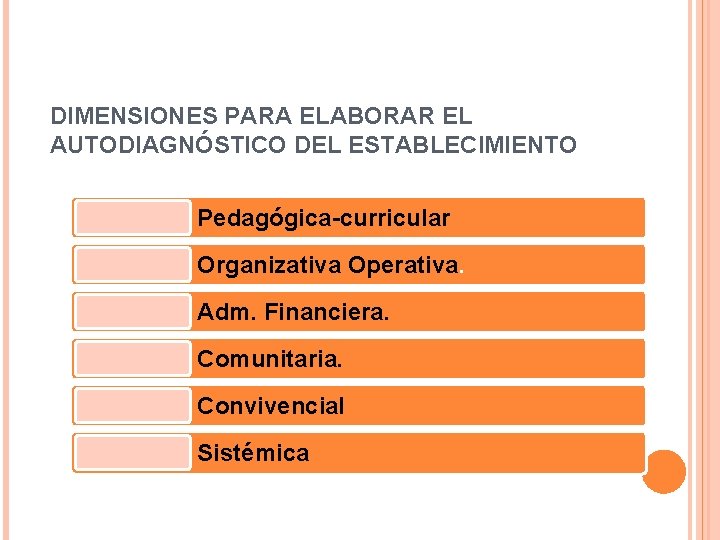 DIMENSIONES PARA ELABORAR EL AUTODIAGNÓSTICO DEL ESTABLECIMIENTO

Pedagógica-curricular

Organizativa Operativa.

Adm. Financiera.

Comunitaria.

Convivencial

Sistémica